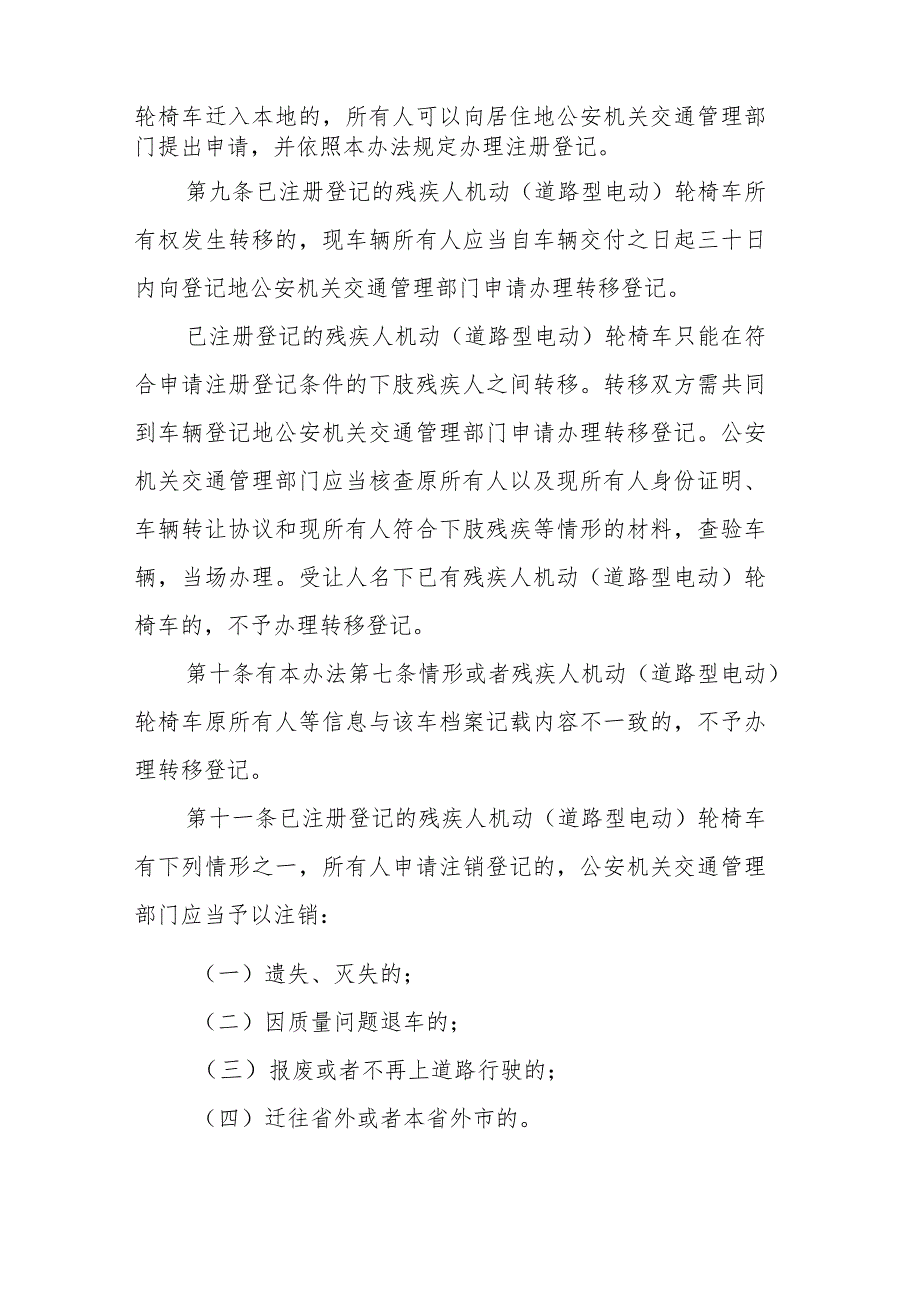 轮椅车迁入本地的，所有人可以向居住地公安机关交通管理部门提出申请，并依照本办法规定办理注册登记。

第九条已注册登记的残疾人机动（道路型电动）轮椅车所有权发生转移的，现车辆所有人应当自车辆交付之日起三十日内向登记地公安机关交通管理部门申请办理转移登记。

已注册登记的残疾人机动（道路型电动）轮椅车只能在符合申请注册登记条件的下肢残疾人之间转移。转移双方需共同到车辆登记地公安机关交通管理部门申请办理转移登记。公安机关交通管理部门应当核查原所有人以及现所有人身份证明、车辆转让协议和现所有人符合下肢残疾等情形的材料，查验车辆，当场办理。受让人名下已有残疾人机动（道路型电动）轮椅车的，不予办理转移登记。

第十条有本办法第七条情形或者残疾人机动（道路型电动）轮椅车原所有人等信息与该车档案记载内容不一致的，不予办理转移登记。

第十一条已注册登记的残疾人机动（道路型电动）轮椅车有下列情形之一，所有人申请注销登记的，公安机关交通管理部门应当予以注销：

（一）遗失、灭失的；

（二）因质量问题退车的；

（三）报废或者不再上道路行驶的；

（四）迁往省外或者本省外市的。